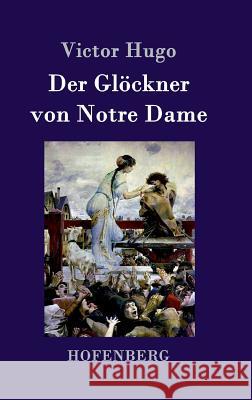 Victor Hugo

Der Glöckner von Notre Dame

HOFENBERG

Kraina Książek